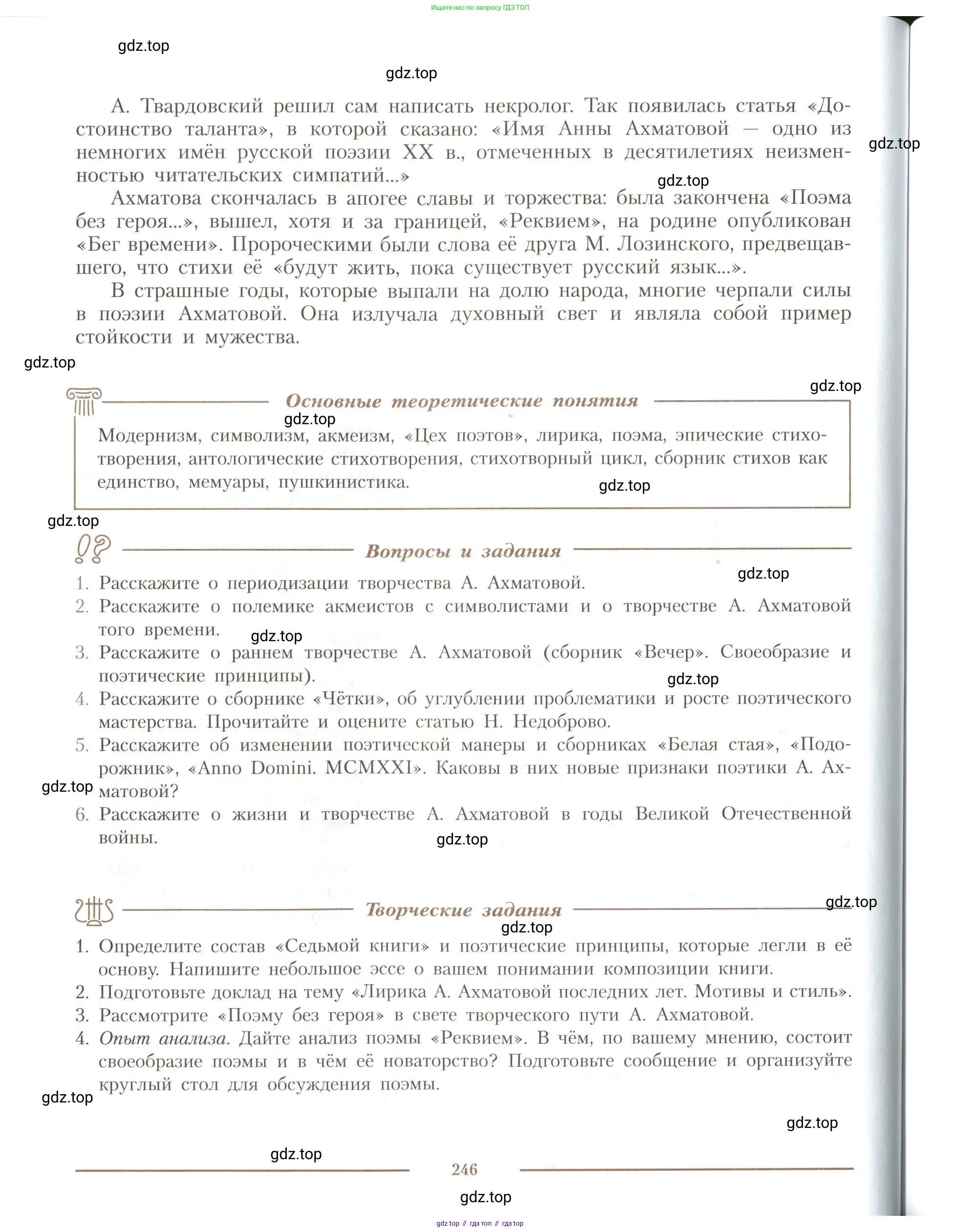 Ищите нас по запросу ГДЗ ТОП

gdz.top

gdz.top

А. Твардовский решил сам написать некролог. Так появилась статья «Достоинство таланта», в которой сказано: «Имя Анны Ахматовой — одно из немногих имён русской поэзии XX в., отмеченных в десятилетиях неизменностью читательских симпатий...»

gdz.top

gdz.top

Ахматова скончалась в апогее славы и торжества: была закончена «Поэма без героя...», вышел, хотя и за границей, «Реквием», на родине опубликован «Бег времени». Пророческими были слова её друга М. Лозинского, предвещавшего, что стихи её «будут жить, пока существует русский язык...».

В страшные годы, которые выпали на долю народа, многие черпали силы в поэзии Ахматовой. Она излучала духовный свет и являла собой пример стойкости и мужества.

gdz.top

gdz.top

Основные теоретические понятия

gdz.top

Модернизм, символизм, акмеизм, «Цех поэтов», лирика, поэма, эпические стихотворения, антологические стихотворения, стихотворный цикл, сборник стихов как единство, мемуары, пушкинистика.

gdz.top

gdz.top

Вопросы и задания

gdz.top

1. Расскажите о периодизации творчества А. Ахматовой.
2. Расскажите о полемике акмеистов с символистами и о творчестве А. Ахматовой того времени.

gdz.top

3. Расскажите о раннем творчестве А. Ахматовой (сборник «Вечер». Своеобразие и поэтические принципы).

gdz.top

4. Расскажите о сборнике «Чётки», об углублении проблематики и росте поэтического мастерства. Прочитайте и оцените статью Н. Недоброво.
5. Расскажите об изменении поэтической манеры и сборниках «Белая стая», «Подорожник», «Anno Domini. MCMXXI». Каковы в них новые признаки поэтики А. Ахматовой?

gdz.top

6. Расскажите о жизни и творчестве А. Ахматовой в годы Великой Отечественной войны.

gdz.top

Творческие задания

gdz.top

gdz.top

1. Определите состав «Седьмой книги» и поэтические принципы, которые легли в её основу. Напишите небольшое эссе о вашем понимании композиции книги.
2. Подготовьте доклад на тему «Лирика А. Ахматовой последних лет. Мотивы и стиль».
3. Рассмотрите «Поэму без героя» в свете творческого пути А. Ахматовой.
4. Опыт анализа. Дайте анализ поэмы «Реквием». В чём, по вашему мнению, состоит своеобразие поэмы и в чём её новаторство? Подготовьте сообщение и организуйте круглый стол для обсуждения поэмы.

gdz.top

gdz.top

gdz.top

246

gdz.top

gdz top // гдз топ // гдз top